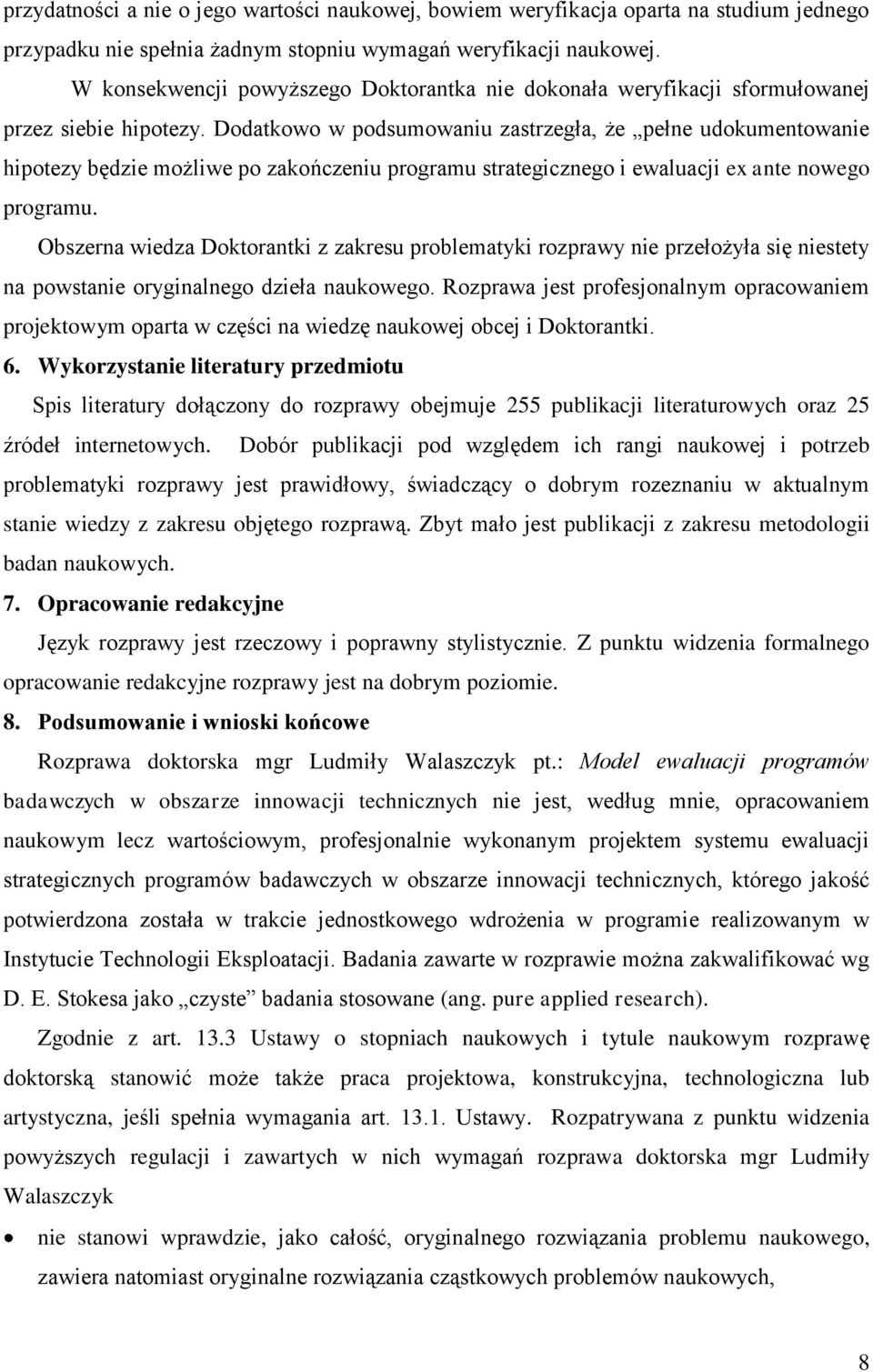 przydatności a nie o jego wartości naukowej, bowiem weryfikacja oparta na studium jednego przypadku nie spełnia żadnym stopniu wymagań weryfikacji naukowej.

W konsekwencji powyższego Doktorantka nie dokonała weryfikacji sformułowanej przez siebie hipotezy. Dodatkowo w podsumowaniu zastrzegła, że „pełne udokumentowanie hipotezy będzie możliwe po zakończeniu programu strategicznego i ewaluacji ex ante nowego programu.

Obszerna wiedza Doktorantki z zakresu problematyki rozprawy nie przełożyła się niestety na powstanie oryginalnego dzieła naukowego. Rozprawa jest profesjonalnym opracowaniem projektowym oparta w części na wiedzę naukowej obcej i Doktorantki.

6. Wykorzystanie literatury przedmiotu

Spis literatury dołączony do rozprawy obejmuje 255 publikacji literaturowych oraz 25 źródeł internetowych. Dobór publikacji pod względem ich rangi naukowej i potrzeb problematyki rozprawy jest prawidłowy, świadczący o dobrym rozeznaniu w aktualnym stanie wiedzy z zakresu objętego rozprawą. Zbyt mało jest publikacji z zakresu metodologii badan naukowych.

7. Opracowanie redakcyjne

Język rozprawy jest rzeczowy i poprawny stylistycznie. Z punktu widzenia formalnego opracowanie redakcyjne rozprawy jest na dobrym poziomie.

8. Podsumowanie i wnioski końcowe

Rozprawa doktorska mgr Ludmiły Walaszczyk pt.: Model ewaluacji programów badawczych w obszarze innowacji technicznych nie jest, według mnie, opracowaniem naukowym lecz wartościowym, profesjonalnie wykonanym projektem systemu ewaluacji strategicznych programów badawczych w obszarze innowacji technicznych, którego jakość potwierdzona została w trakcie jednostkowego wdrożenia w programie realizowanym w Instytucie Technologii Eksploatacji. Badania zawarte w rozprawie można zakwalifikować wg D. E. Stokesa jako „czyste” badania stosowane (ang. pure applied research).

Zgodnie z art. 13.3 Ustawy o stopniach naukowych i tytule naukowym rozprawę doktorską stanowić może także praca projektowa, konstrukcyjna, technologiczna lub artystyczna, jeśli spełnia wymagania art. 13.1. Ustawy. Rozpatrywana z punktu widzenia powyższych regulacji i zawartych w nich wymagań rozprawa doktorska mgr Ludmiły Walaszczyk

• nie stanowi wprawdzie, jako całość, oryginalnego rozwiązania problemu naukowego, zawiera natomiast oryginalne rozwiązania cząstkowych problemów naukowych,

8